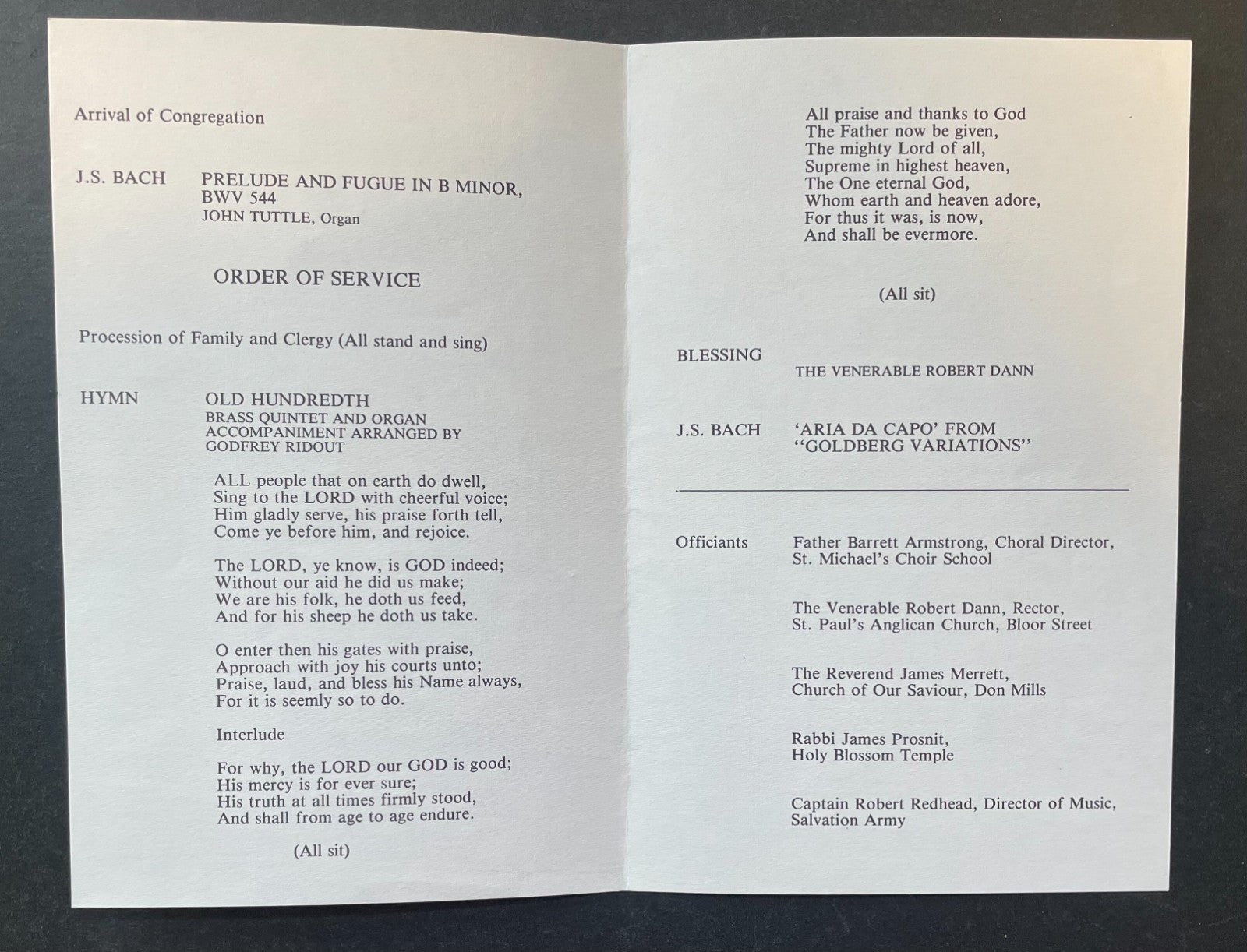 Arrival of Congregation

J.S. BACH PRELUDE AND FUGUE IN B MINOR, BWV 544
JOHN TUTTLE, Organ

ORDER OF SERVICE

Procession of Family and Clergy (All stand and sing)

HYMN OLD HUNDREDTH
BRASS QUINTET AND ORGAN ACCOMPANIMENT ARRANGED BY GODFREY RIDOUT

ALL people that on earth do dwell,
Sing to the LORD with cheerful voice;
Him gladly serve, his praise forth tell,
Come ye before him, and rejoice.

The LORD, ye know, is GOD indeed;
Without our aid he did us make;
We are his folk, he doth us feed,
And for his sheep he doth us take.

O enter then his gates with praise,
Approach with joy his courts unto;
Praise, laud, and bless his Name always,
For it is seemly so to do.

Interlude

For why, the LORD our GOD is good;
His mercy is for ever sure;
His truth at all times firmly stood,
And shall from age to age endure.

(All sit)

All praise and thanks to God
The Father now be given,
The mighty Lord of all,
Supreme in highest heaven,
The One eternal God,
Whom earth and heaven adore,
For thus it was, is now,
And shall be evermore.

(All sit)

BLESSING
THE VENERABLE ROBERT DANN

J.S. BACH 'ARIA DA CAPO' FROM "GOLDBERG VARIATIONS"

Officiants Father Barrett Armstrong, Choral Director, St. Michael's Choir School

The Venerable Robert Dann, Rector, St. Paul's Anglican Church, Bloor Street

The Reverend James Merrett, Church of Our Saviour, Don Mills

Rabbi James Prosnit, Holy Blossom Temple

Captain Robert Redhead, Director of Music, Salvation Army